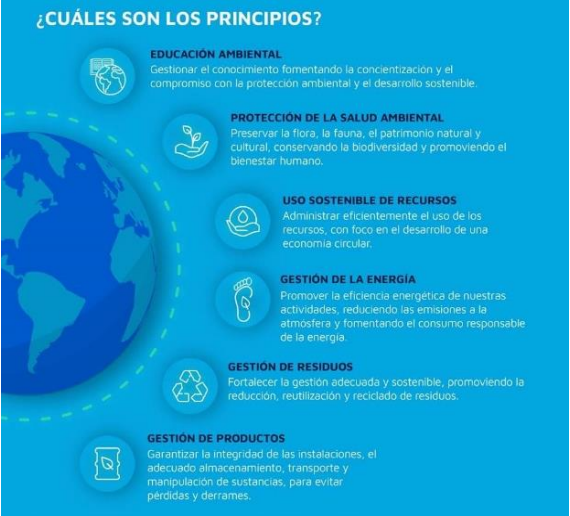 ¿CUÁLES SON LOS PRINCIPIOS?

EDUCACIÓN AMBIENTAL
Gestionar el conocimiento fomentando la concientización y el compromiso con la protección ambiental y el desarrollo sostenible.

PROTECCIÓN DE LA SALUD AMBIENTAL
Preservar la flora, la fauna, el patrimonio natural y cultural, conservando la biodiversidad y promoviendo el bienestar humano.

USO SOSTENIBLE DE RECURSOS
Administrar eficientemente el uso de los recursos, con foco en el desarrollo de una economía circular.

GESTIÓN DE LA ENERGÍA
Promover la eficiencia energética de nuestras actividades, reduciendo las emisiones a la atmósfera y fomentando el consumo responsable de la energía.

GESTIÓN DE RESIDUOS
Fortalecer la gestión adecuada y sostenible, promoviendo la reducción, reutilización y reciclado de residuos.

GESTIÓN DE PRODUCTOS
Garantizar la integridad de las instalaciones, el adecuado almacenamiento, transporte y manipulación de sustancias, para evitar pérdidas y derrames.